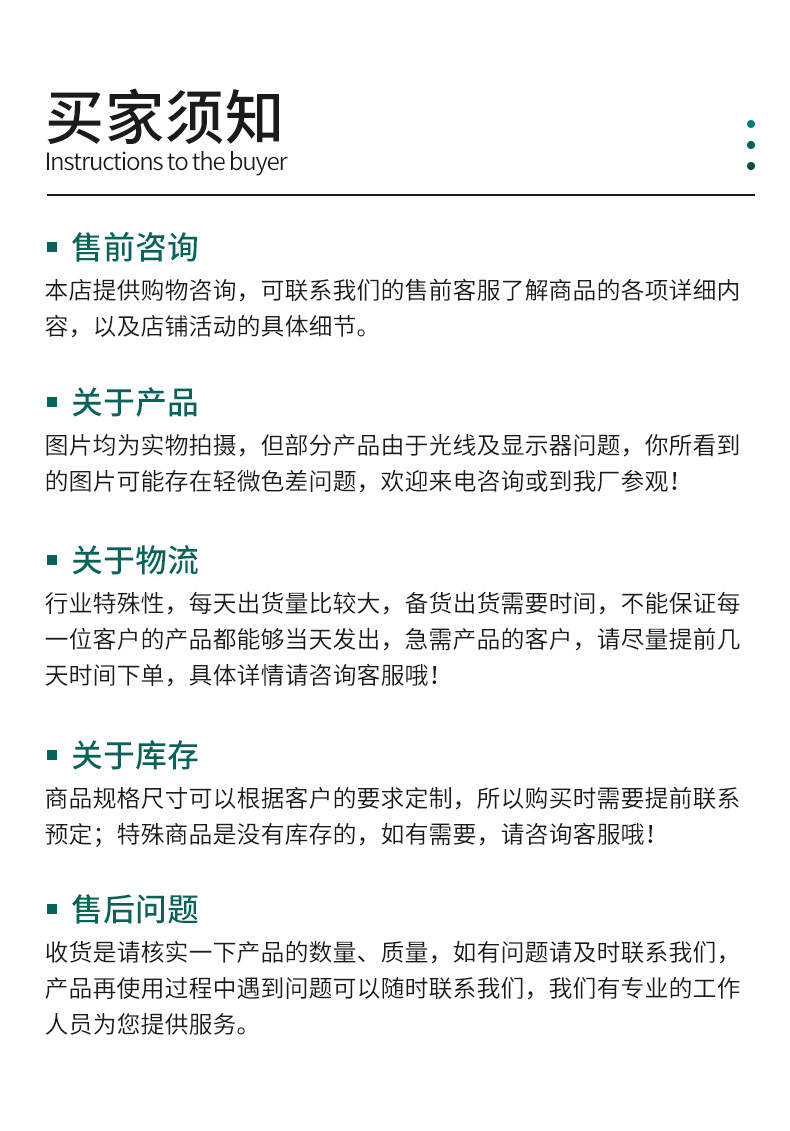 买家须知
Instructions to the buyer

售前咨询
本店提供购物咨询，可联系我们的售前客服了解商品的各项详细内容，以及店铺活动的具体细节。

关于产品
图片均为实物拍摄，但部分产品由于光线及显示器问题，你所看到的图片可能存在轻微色差问题，欢迎来电咨询或到我厂参观！

关于物流
行业特殊性，每天出货量比较大，备货出货需要时间，不能保证每一位客户的产品都能够当天发出，急需产品的客户，请尽量提前几天时间下单，具体详情请咨询客服哦！

关于库存
商品规格尺寸可以根据客户的要求定制，所以购买时需要提前联系预定；特殊商品是没有库存的，如有需要，请咨询客服哦！

售后问题
收货是请核实一下产品的数量、质量，如有问题请及时联系我们，产品再使用过程中遇到问题可以随时联系我们，我们有专业的工作人员为您提供服务。